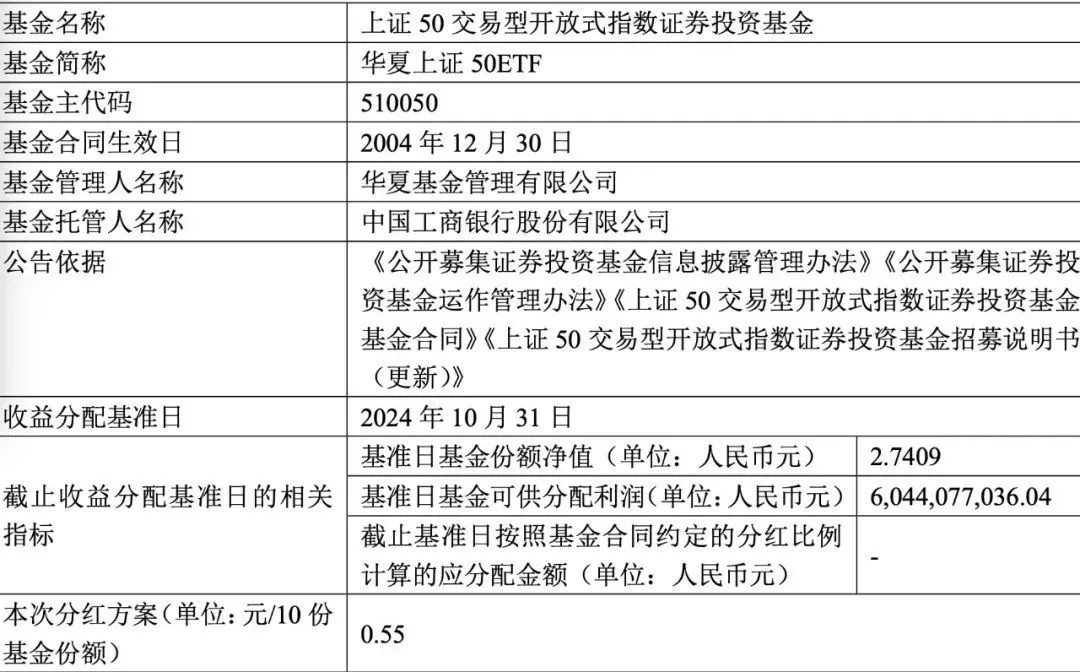 | 基金名称 | 上证 50 交易型开放式指数证券投资基金 | |
|---|---|---|
| 基金简称 | 华夏上证 50ETF | |
| 基金主代码 | 510050 | |
| 基金合同生效日 | 2004 年 12 月 30 日 | |
| 基金管理人名称 | 华夏基金管理有限公司 | |
| 基金托管人名称 | 中国工商银行股份有限公司 | |
| 公告依据 | 《公开募集证券投资基金信息披露管理办法》《公开募集证券投资基金运作管理办法》《上证 50 交易型开放式指数证券投资基金基金合同》《上证 50 交易型开放式指数证券投资基金招募说明书（更新）》 | |
| 收益分配基准日 | 2024 年 10 月 31 日 | |
| 截止收益分配基准日的相关指标 | 基准日基金份额净值（单位：人民币元） | 2.7409 |
| | 基准日基金可供分配利润(单位：人民币元) | 6,044,077,036.04 |
| | 截止基准日按照基金合同约定的分红比例计算的应分配金额（单位：人民币元） | - |
| 本次分红方案（单位：元/10 份基金份额） | 0.55 | |